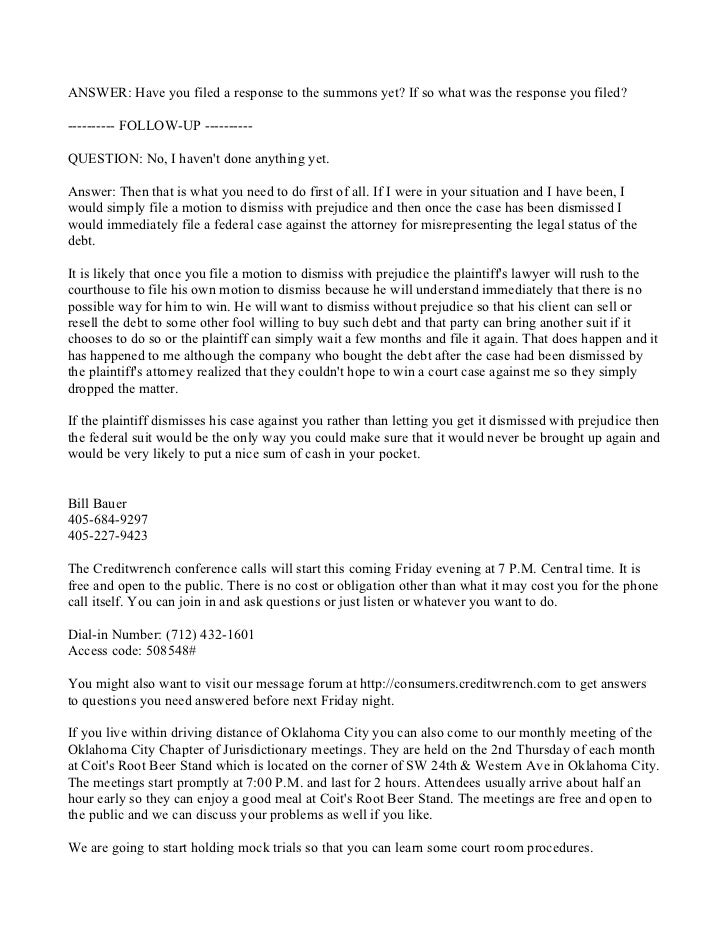 ANSWER: Have you filed a response to the summons yet? If so what was the response you filed?

---------- FOLLOW-UP ----------

QUESTION: No, I haven't done anything yet.

Answer: Then that is what you need to do first of all. If I were in your situation and I have been, I would simply file a motion to dismiss with prejudice and then once the case has been dismissed I would immediately file a federal case against the attorney for misrepresenting the legal status of the debt.

It is likely that once you file a motion to dismiss with prejudice the plaintiff's lawyer will rush to the courthouse to file his own motion to dismiss because he will understand immediately that there is no possible way for him to win. He will want to dismiss without prejudice so that his client can sell or resell the debt to some other fool willing to buy such debt and that party can bring another suit if it chooses to do so or the plaintiff can simply wait a few months and file it again. That does happen and it has happened to me although the company who bought the debt after the case had been dismissed by the plaintiff's attorney realized that they couldn't hope to win a court case against me so they simply dropped the matter.

If the plaintiff dismisses his case against you rather than letting you get it dismissed with prejudice then the federal suit would be the only way you could make sure that it would never be brought up again and would be very likely to put a nice sum of cash in your pocket.

Bill Bauer
405-684-9297
405-227-9423

The Creditwrench conference calls will start this coming Friday evening at 7 P.M. Central time. It is free and open to the public. There is no cost or obligation other than what it may cost you for the phone call itself. You can join in and ask questions or just listen or whatever you want to do.

Dial-in Number: (712) 432-1601
Access code: 508548#

You might also want to visit our message forum at http://consumers.creditwrench.com to get answers to questions you need answered before next Friday night.

If you live within driving distance of Oklahoma City you can also come to our monthly meeting of the Oklahoma City Chapter of Jurisdictionary meetings. They are held on the 2nd Thursday of each month at Coit's Root Beer Stand which is located on the corner of SW 24th & Western Ave in Oklahoma City. The meetings start promptly at 7:00 P.M. and last for 2 hours. Attendees usually arrive about half an hour early so they can enjoy a good meal at Coit's Root Beer Stand. The meetings are free and open to the public and we can discuss your problems as well if you like.

We are going to start holding mock trials so that you can learn some court room procedures.